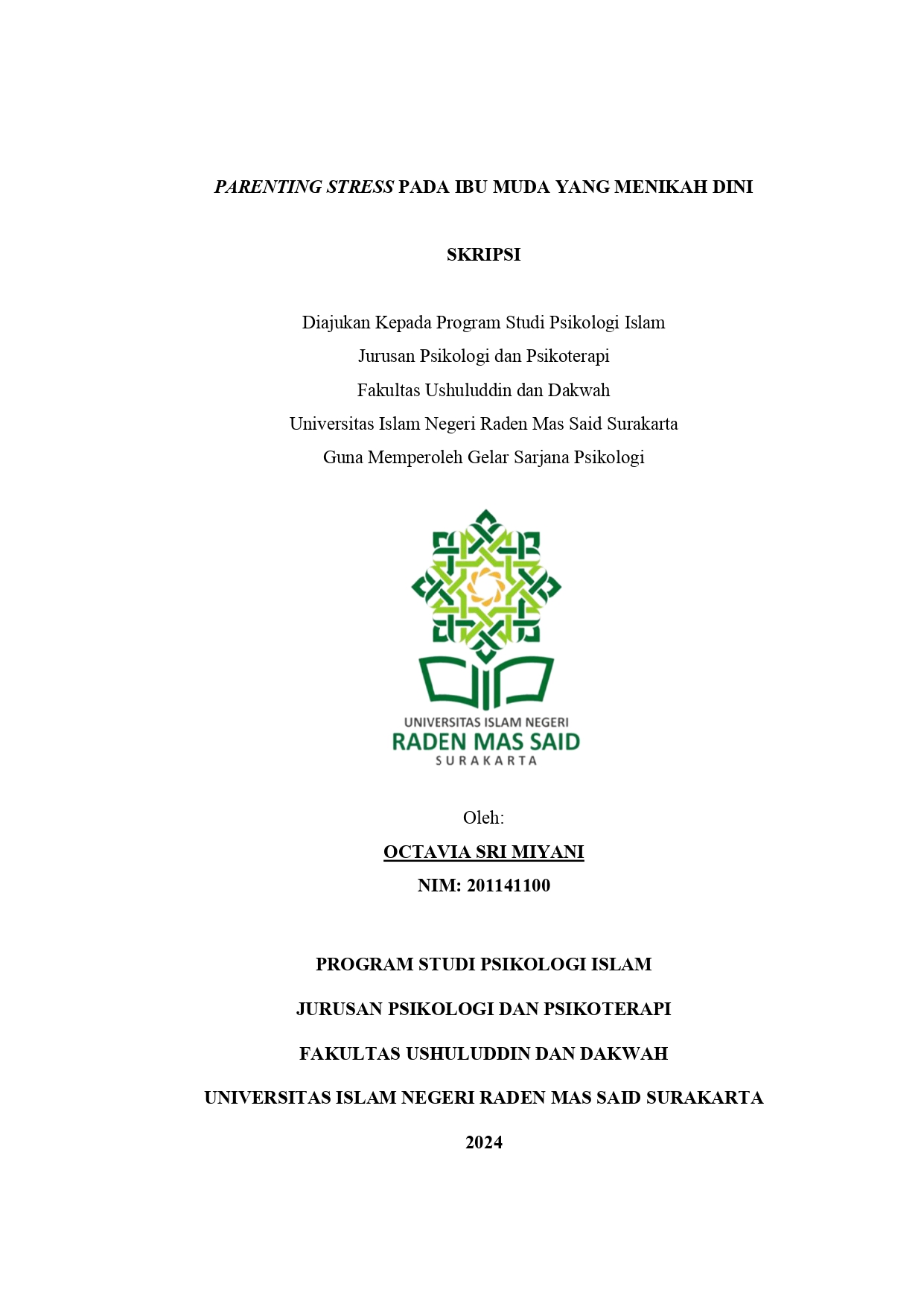 PARENTING STRESS PADA IBU MUDA YANG MENIKAH DINI

SKRIPSI

Diajukan Kepada Program Studi Psikologi Islam
Jurusan Psikologi dan Psikoterapi
Fakultas Ushuluddin dan Dakwah
Universitas Islam Negeri Raden Mas Said Surakarta
Guna Memperoleh Gelar Sarjana Psikologi

UNIVERSITAS ISLAM NEGERI
RADEN MAS SAID
SURAKARTA

Oleh:
OCTAVIA SRI MIYANI
NIM: 201141100

PROGRAM STUDI PSIKOLOGI ISLAM

JURUSAN PSIKOLOGI DAN PSIKOTERAPI

FAKULTAS USHULUDDIN DAN DAKWAH

UNIVERSITAS ISLAM NEGERI RADEN MAS SAID SURAKARTA

2024